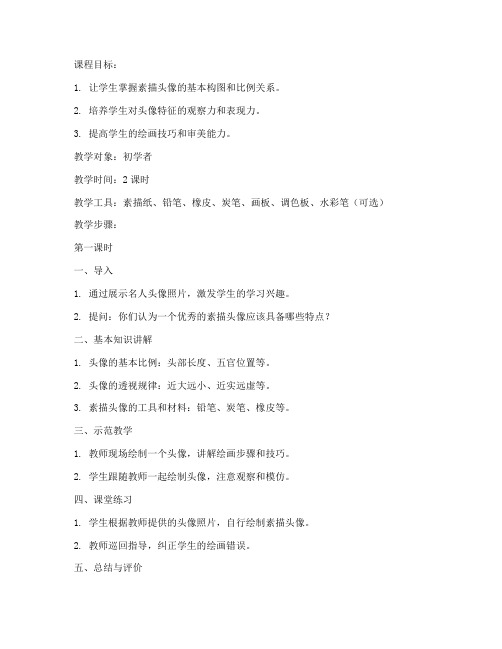 课程目标：

1. 让学生掌握素描头像的基本构图和比例关系。

2. 培养学生对头像特征的观察力和表现力。

3. 提高学生的绘画技巧和审美能力。

教学对象：初学者

教学时间：2 课时

教学工具：素描纸、铅笔、橡皮、炭笔、画板、调色板、水彩笔（可选）

教学步骤：

第一课时

一、导入

1. 通过展示名人头像照片，激发学生的学习兴趣。

2. 提问：你们认为一个优秀的素描头像应该具备哪些特点？

二、基本知识讲解

1. 头像的基本比例：头部长度、五官位置等。

2. 头像的透视规律：近大远小、近实远虚等。

3. 素描头像的工具和材料：铅笔、炭笔、橡皮等。

三、示范教学

1. 教师现场绘制一个头像，讲解绘画步骤和技巧。

2. 学生跟随教师一起绘制头像，注意观察和模仿。

四、课堂练习

1. 学生根据教师提供的头像照片，自行绘制素描头像。

2. 教师巡回指导，纠正学生的绘画错误。

五、总结与评价